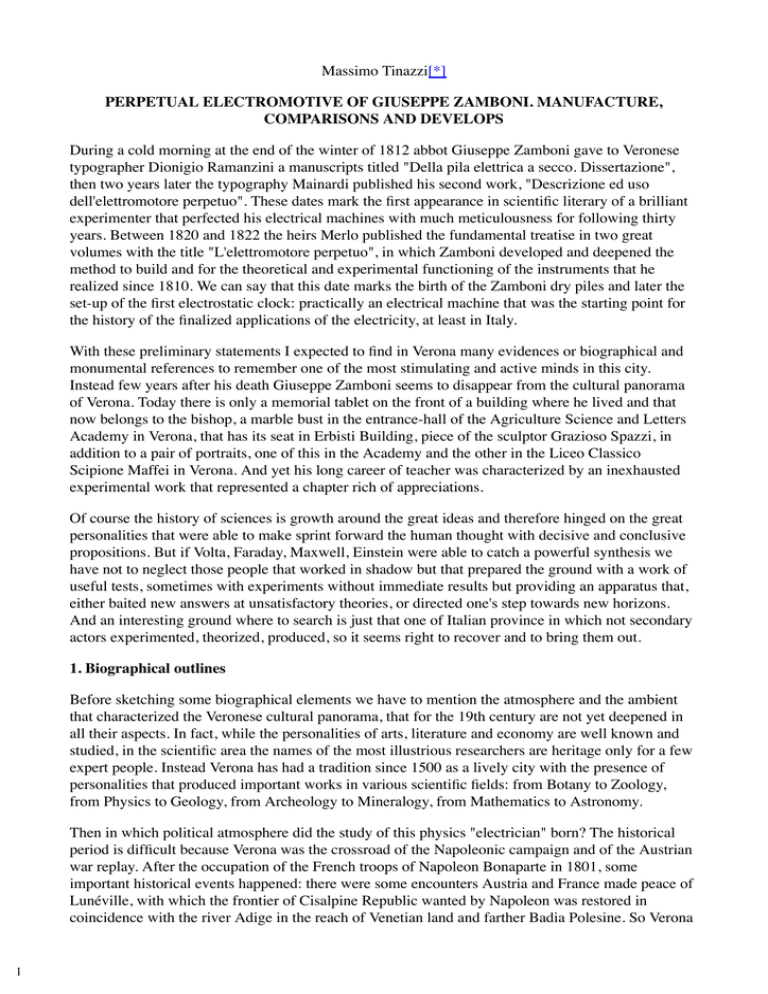 Massimo Tinazzi[*]

PERPETUAL ELECTROMOTIVE OF GIUSEPPE ZAMBONI. MANUFACTURE, COMPARISONS AND DEVELOPS

During a cold morning at the end of the winter of 1812 abbot Giuseppe Zamboni gave to Veronese typographer Dionigio Ramanzini a manuscripts titled "Della pila elettrica a secco. Dissertazione", then two years later the typography Mainardi published his second work, "Descrizione ed uso dell'elettromotore perpetuo". These dates mark the first appearance in scientific literary of a brilliant experimenter that perfected his electrical machines with much meticulousness for following thirty years. Between 1820 and 1822 the heirs Merlo published the fundamental treatise in two great volumes with the title "L'elettromotore perpetuo", in which Zamboni developed and deepened the method to build and for the theoretical and experimental functioning of the instruments that he realized since 1810. We can say that this date marks the birth of the Zamboni dry piles and later the set-up of the first electrostatic clock: practically an electrical machine that was the starting point for the history of the finalized applications of the electricity, at least in Italy.

With these preliminary statements I expected to find in Verona many evidences or biographical and monumental references to remember one of the most stimulating and active minds in this city. Instead few years after his death Giuseppe Zamboni seems to disappear from the cultural panorama of Verona. Today there is only a memorial tablet on the front of a building where he lived and that now belongs to the bishop, a marble bust in the entrance-hall of the Agriculture Science and Letters Academy in Verona, that has its seat in Erbisti Building, piece of the sculptor Grazioso Spazzi, in addition to a pair of portraits, one of this in the Academy and the other in the Liceo Classico Scipione Maffei in Verona. And yet his long career of teacher was characterized by an inexhausted experimental work that represented a chapter rich of appreciations.

Of course the history of sciences is growth around the great ideas and therefore hinged on the great personalities that were able to make sprint forward the human thought with decisive and conclusive propositions. But if Volta, Faraday, Maxwell, Einstein were able to catch a powerful synthesis we have not to neglect those people that worked in shadow but that prepared the ground with a work of useful tests, sometimes with experiments without immediate results but providing an apparatus that, either baited new answers at unsatisfactory theories, or directed one's step towards new horizons. And an interesting ground where to search is just that one of Italian province in which not secondary actors experimented, theorized, produced, so it seems right to recover and to bring them out.

1. Biographical outlines

Before sketching some biographical elements we have to mention the atmosphere and the ambient that characterized the Veronese cultural panorama, that for the 19th century are not yet deepened in all their aspects. In fact, while the personalities of arts, literature and economy are well known and studied, in the scientific area the names of the most illustrious researchers are heritage only for a few expert people. Instead Verona has had a tradition since 1500 as a lively city with the presence of personalities that produced important works in various scientific fields: from Botany to Zoology, from Physics to Geology, from Archeology to Mineralogy, from Mathematics to Astronomy.

Then in which political atmosphere did the study of this physics "electrician" born? The historical period is difficult because Verona was the crossroad of the Napoleonic campaign and of the Austrian war replay. After the occupation of the French troops of Napoleon Bonaparte in 1801, some important historical events happened: there were some encounters Austria and France made peace of Lunéville, with which the frontier of Cisalpine Republic wanted by Napoleon was restored in coincidence with the river Adige in the reach of Venetian land and farther Badia Polesine. So Verona

1